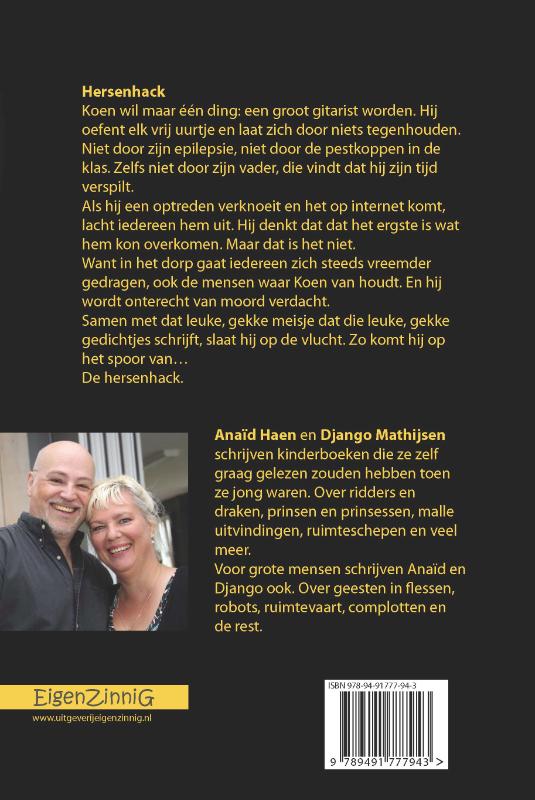 Hersenhack
Koen wil maar één ding: een groot gitarist worden. Hij oefent elk vrij uurtje en laat zich door niets tegenhouden. Niet door zijn epilepsie, niet door de pestkoppen in de klas. Zelfs niet door zijn vader, die vindt dat hij zijn tijd verspilt.
Als hij een optreden verknoeit en het op internet komt, lacht iedereen hem uit. Hij denkt dat dat het ergste is wat hem kon overkomen. Maar dat is het niet.
Want in het dorp gaat iedereen zich steeds vreemder gedragen, ook de mensen waar Koen van houdt. En hij wordt onterecht van moord verdacht.
Samen met dat leuke, gekke meisje dat die leuke, gekke gedichtjes schrijft, slaat hij op de vlucht. Zo komt hij op het spoor van…
De hersenhack.

Anaïd Haen en Django Mathijsen schrijven kinderboeken die ze zelf graag gelezen zouden hebben toen ze jong waren. Over ridders en draken, prinsen en prinsessen, malle uitvindingen, ruimteschepen en veel meer.
Voor grote mensen schrijven Anaïd en Django ook. Over geesten in flessen, robots, ruimtevaart, complotten en de rest.

EigenZinniG
www.uitgeverijeigenzinnig.nl

ISBN 978-94-91777-94-3
9 789491 777943 >